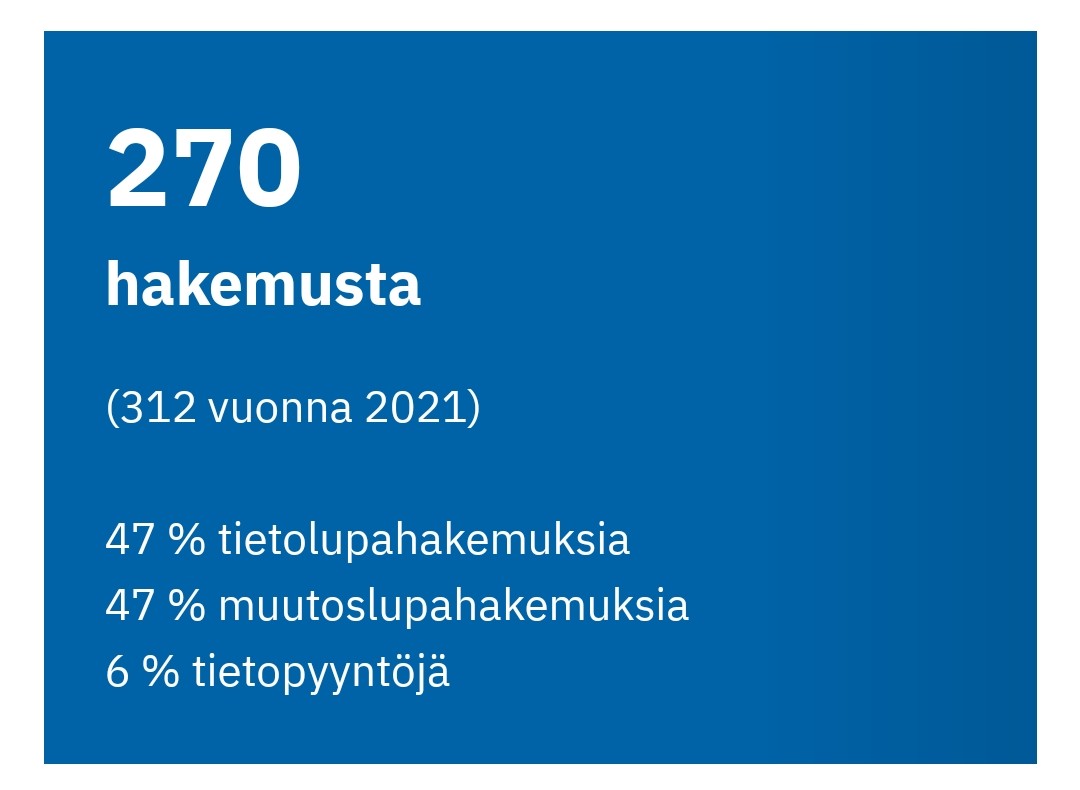 270

hakemusta

(312 vuonna 2021)

47 % tietolupahakemuksia
47 % muutoslupahakemuksia
6 % tietopyyntöjä